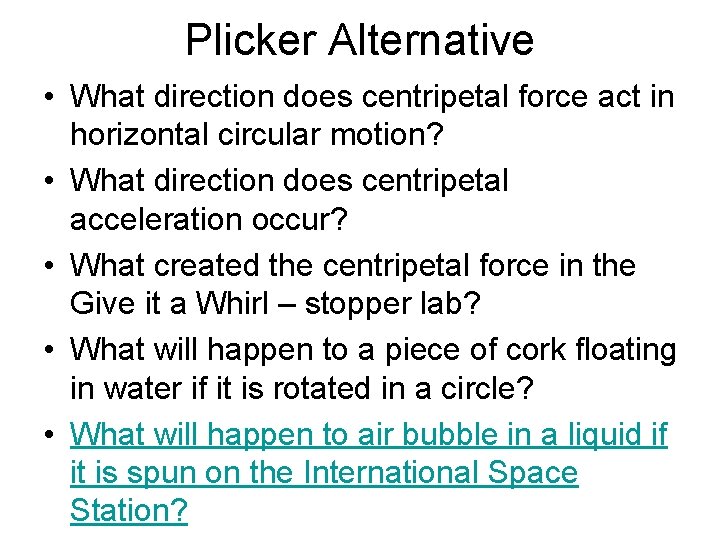 Plicker Alternative

• What direction does centripetal force act in horizontal circular motion?

• What direction does centripetal acceleration occur?

• What created the centripetal force in the Give it a Whirl – stopper lab?

• What will happen to a piece of cork floating in water if it is rotated in a circle?

• What will happen to air bubble in a liquid if it is spun on the International Space Station?